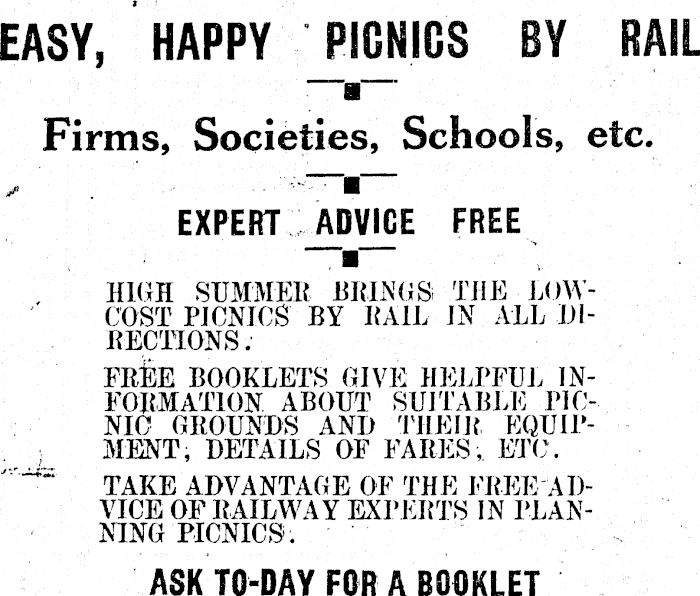 EASY, HAPPY PICNICS BY RAIL

Firms, Societies, Schools, etc.

EXPERT ADVICE FREE

HIGH SUMMER BRINGS THE LOW-COST PICNICS BY RAIL IN ALL DIRECTIONS.

FREE BOOKLETS GIVE HELPFUL INFORMATION ABOUT SUITABLE PICNIC GROUNDS AND THEIR EQUIPMENT, DETAILS OF FARES, ETC.

TAKE ADVANTAGE OF THE FREE ADVICE OF RAILWAY EXPERTS IN PLANNING PICNICS.

ASK TO-DAY FOR A BOOKLET